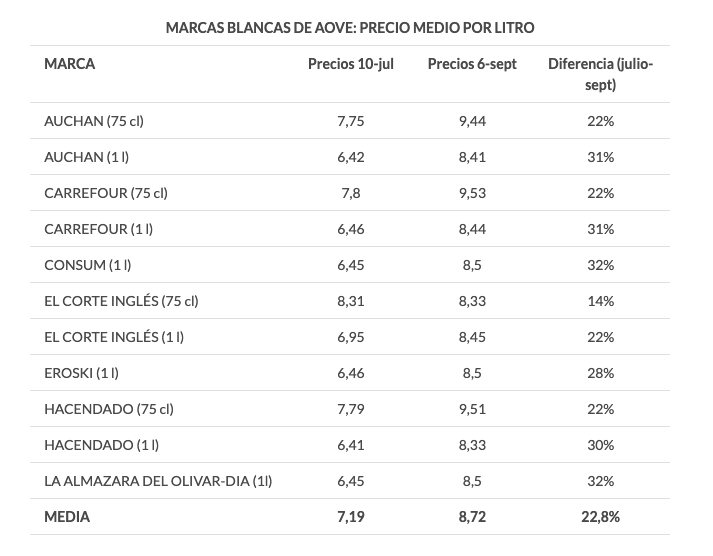 MARCAS BLANCAS DE AOVE: PRECIO MEDIO POR LITRO

| MARCA | Precios 10-jul | Precios 6-sept | Diferencia (julio-sept) |
|---|---|---|---|
| AUCHAN (75 cl) | 7,75 | 9,44 | 22% |
| AUCHAN (1 l) | 6,42 | 8,41 | 31% |
| CARREFOUR (75 cl) | 7,8 | 9,53 | 22% |
| CARREFOUR (1 l) | 6,46 | 8,44 | 31% |
| CONSUM (1 l) | 6,45 | 8,5 | 32% |
| EL CORTE INGLÉS (75 cl) | 8,31 | 8,33 | 14% |
| EL CORTE INGLÉS (1 l) | 6,95 | 8,45 | 22% |
| EROSKI (1 l) | 6,46 | 8,5 | 28% |
| HACENDADO (75 cl) | 7,79 | 9,51 | 22% |
| HACENDADO (1 l) | 6,41 | 8,33 | 30% |
| LA ALMAZARA DEL OLIVAR-DIA (1l) | 6,45 | 8,5 | 32% |
| MEDIA | 7,19 | 8,72 | 22,8% |